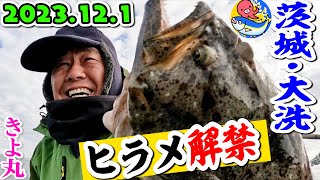 2023.12.1

茨城・大洗

きよ丸

ヒラメ解禁